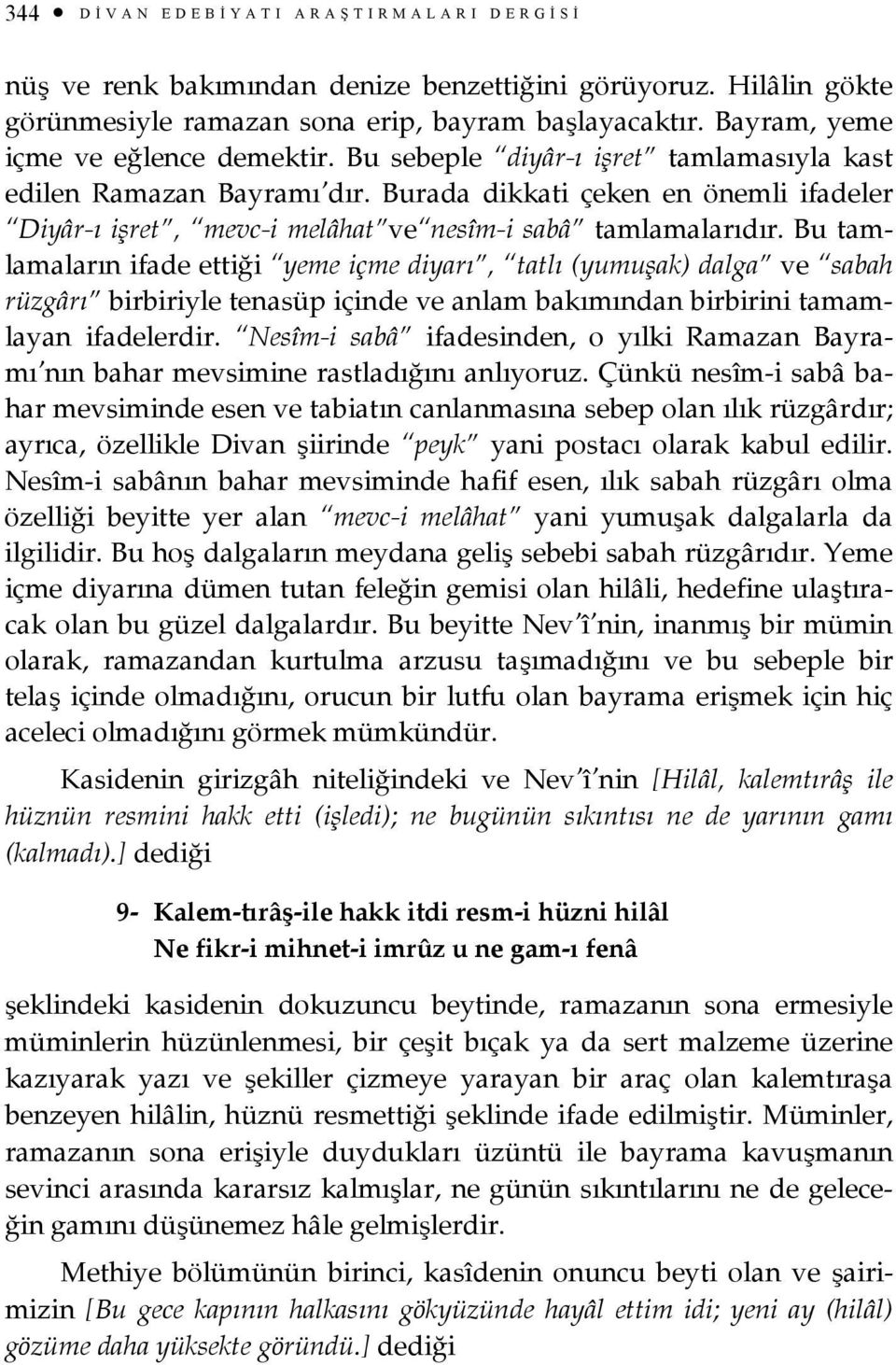 344 ● DİVAN EDEBİYATI ARAŞTIRMALARI DERGİSİ

nüş ve renk bakımından denize benzettiğini görüyoruz. Hilâlin gökte görünmesiyle ramazan sona erip, bayram başlayacaktır. Bayram, yeme içme ve eğlence demektir. Bu sebeple "diyâr-ı işret" tamlamasıyla kast edilen Ramazan Bayramı'dır. Burada dikkati çeken en önemli ifadeler "Diyâr-ı işret", "mevc-i melâhat"ve"nesîm-i sabâ" tamlamalarıdır. Bu tamlamaların ifade ettiği "yeme içme diyarı", "tatlı (yumuşak) dalga" ve "sabah rüzgârı" birbiriyle tenasüp içinde ve anlam bakımından birbirini tamamlayan ifadelerdir. "Nesîm-i sabâ" ifadesinden, o yılki Ramazan Bayramı'nın bahar mevsimine rastladığını anlıyoruz. Çünkü nesîm-i sabâ bahar mevsiminde esen ve tabiatın canlanmasına sebep olan ılık rüzgârdır; ayrıca, özellikle Divan şiirinde "peyk" yani postacı olarak kabul edilir. Nesîm-i sabânın bahar mevsiminde hafif esen, ılık sabah rüzgârı olma özelliği beyitte yer alan "mevc-i melâhat" yani yumuşak dalgalarla da ilgilidir. Bu hoş dalgaların meydana geliş sebebi sabah rüzgârıdır. Yeme içme diyarına dümen tutan feleğin gemisi olan hilâli, hedefine ulaştıracak olan bu güzel dalgalardır. Bu beyitte Nev'î'nin, inanmış bir mümin olarak, ramazandan kurtulma arzusu taşımadığını ve bu sebeple bir telaş içinde olmadığını, orucun bir lutfu olan bayrama erişmek için hiç aceleci olmadığını görmek mümkündür.

Kasidenin girizgâh niteliğindeki ve Nev'î'nin [Hilâl, kalemtırâş ile hüznün resmini hakk etti (işledi); ne bugünün sıkıntısı ne de yarının gamı (kalmadı).] dediği

9- Kalem-tırâş-ile hakk itdi resm-i hüzni hilâl
Ne fikr-i mihnet-i imrûz u ne gam-ı fenâ

şeklindeki kasidenin dokuzuncu beytinde, ramazanın sona ermesiyle müminlerin hüzünlenmesi, bir çeşit bıçak ya da sert malzeme üzerine kazıyarak yazı ve şekiller çizmeye yarayan bir araç olan kalemtıraşa benzeyen hilâlin, hüznü resmettiği şeklinde ifade edilmiştir. Müminler, ramazanın sona erişiyle duydukları üzüntü ile bayrama kavuşmanın sevinci arasında kararsız kalmışlar, ne günün sıkıntılarını ne de geleceğin gamını düşünemez hâle gelmişlerdir.

Methiye bölümünün birinci, kasîdenin onuncu beyti olan ve şairimizin [Bu gece kapının halkasını gökyüzünde hayâl ettim idi; yeni ay (hilâl) gözüme daha yüksekte göründü.] dediği